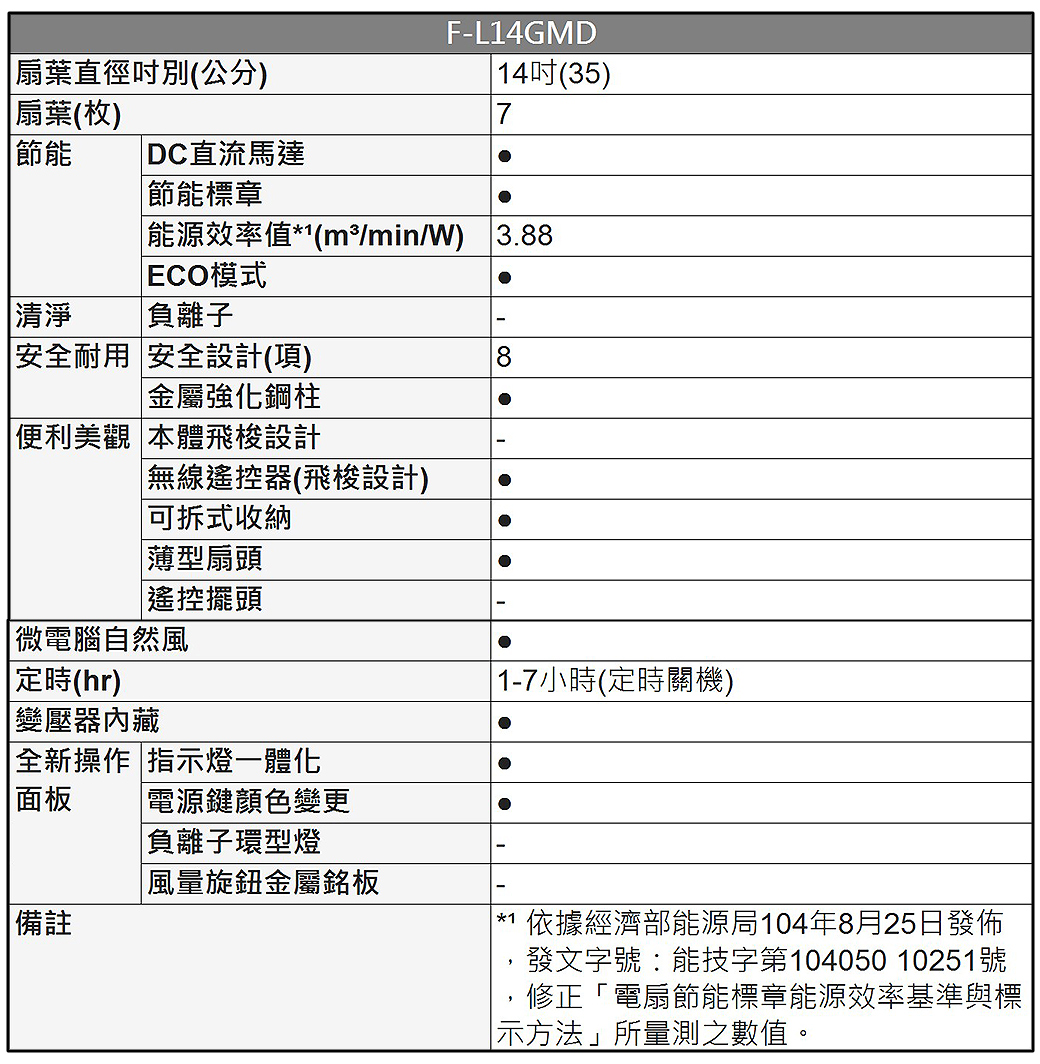 | F-L14GMD | | |
|---|---|---|
| 扇葉直徑吋別(公分) | | 14吋(35) |
| 扇葉(枚) | | 7 |
| 節能 | DC直流馬達 | ● |
| | 節能標章 | ● |
| | 能源效率值*¹(m³/min/W) | 3.88 |
| | ECO模式 | ● |
| 清淨 | 負離子 | - |
| 安全耐用 | 安全設計(項) | 8 |
| | 金屬強化鋼柱 | ● |
| 便利美觀 | 本體飛梭設計 | - |
| | 無線遙控器(飛梭設計) | ● |
| | 可拆式收納 | ● |
| | 薄型扇頭 | ● |
| | 遙控擺頭 | - |
| 微電腦自然風 | | ● |
| 定時(hr) | | 1-7小時(定時關機) |
| 變壓器內藏 | | ● |
| 全新操作面板 | 指示燈一體化 | ● |
| | 電源鍵顏色變更 | ● |
| | 負離子環型燈 | - |
| | 風量旋鈕金屬銘板 | - |
| 備註 | | *¹ 依據經濟部能源局104年8月25日發佈，發文字號：能技字第104050 10251號，修正「電扇節能標章能源效率基準與標示方法」所量測之數值。 |